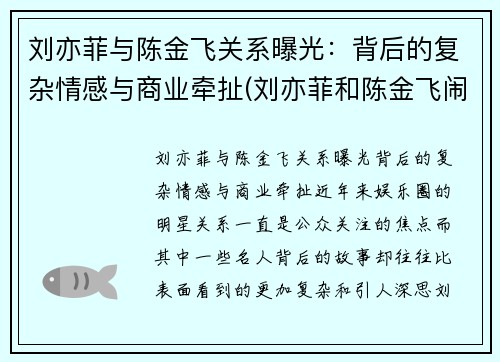 刘亦菲与陈金飞关系曝光：背后的复杂情感与商业牵扯(刘亦菲和陈金飞闹

刘亦菲与陈金飞关系曝光背后的复杂情感与商业牵扯近年来娱乐圈的明星关系一直是公众关注的焦点而其中一些名人背后的故事却往往比表面看到的更加复杂和引人深思刘